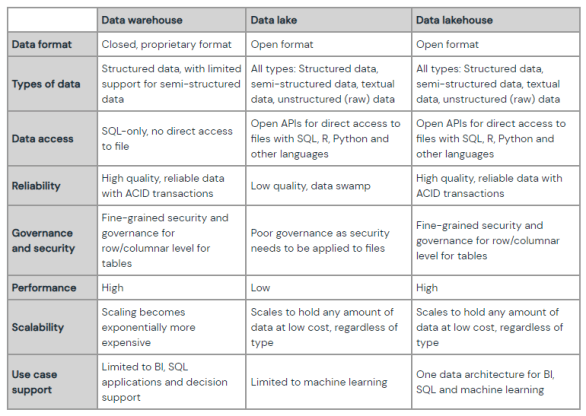 | | Data warehouse | Data lake | Data lakehouse |
|---|---|---|---|
| Data format | Closed, proprietary format | Open format | Open format |
| Types of data | Structured data, with limited support for semi-structured data | All types: Structured data, semi-structured data, textual data, unstructured (raw) data | All types: Structured data, semi-structured data, textual data, unstructured (raw) data |
| Data access | SQL-only, no direct access to file | Open APIs for direct access to files with SQL, R, Python and other languages | Open APIs for direct access to files with SQL, R, Python and other languages |
| Reliability | High quality, reliable data with ACID transactions | Low quality, data swamp | High quality, reliable data with ACID transactions |
| Governance and security | Fine-grained security and governance for row/columnar level for tables | Poor governance as security needs to be applied to files | Fine-grained security and governance for row/columnar level for tables |
| Performance | High | Low | High |
| Scalability | Scaling becomes exponentially more expensive | Scales to hold any amount of data at low cost, regardless of type | Scales to hold any amount of data at low cost, regardless of type |
| Use case support | Limited to BI, SQL applications and decision support | Limited to machine learning | One data architecture for BI, SQL and machine learning |